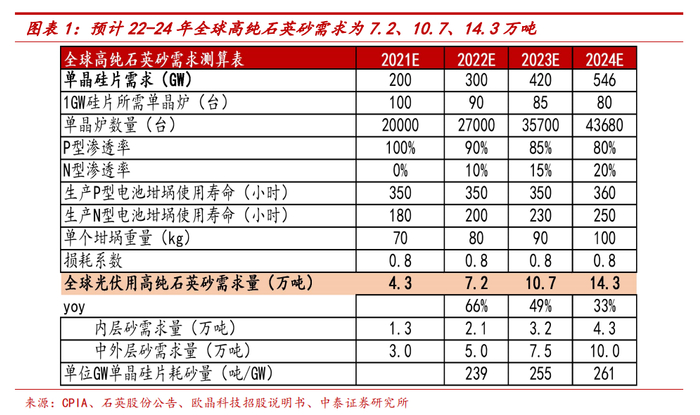 图表 1：预计 22-24 年全球高纯石英砂需求为 7.2、10.7、14.3 万吨

| 全球高纯石英砂需求测算表 | 2021E | 2022E | 2023E | 2024E |
|---|---|---|---|---|
| 单晶硅片需求（GW） | 200 | 300 | 420 | 546 |
| 1GW硅片所需单晶炉（台） | 100 | 90 | 85 | 80 |
| 单晶炉数量（台） | 20000 | 27000 | 35700 | 43680 |
| P型渗透率 | 100% | 90% | 85% | 80% |
| N型渗透率 | 0% | 10% | 15% | 20% |
| 生产P型电池坩埚使用寿命（小时） | 350 | 350 | 350 | 360 |
| 生产N型电池坩埚使用寿命（小时） | 180 | 200 | 230 | 250 |
| 单个坩埚重量（kg） | 70 | 80 | 90 | 100 |
| 损耗系数 | 0.8 | 0.8 | 0.8 | 0.8 |
| 全球光伏用高纯石英砂需求量（万吨） | 4.3 | 7.2 | 10.7 | 14.3 |
| yoy | | 66% | 49% | 33% |
| 内层砂需求量（万吨） | 1.3 | 2.1 | 3.2 | 4.3 |
| 中外层砂需求量（万吨） | 3.0 | 5.0 | 7.5 | 10.0 |
| 单位GW单晶硅片耗砂量（吨/GW） | | 239 | 255 | 261 |

来源：CPIA、石英股份公告、欧晶科技招股说明书、中泰证券研究所